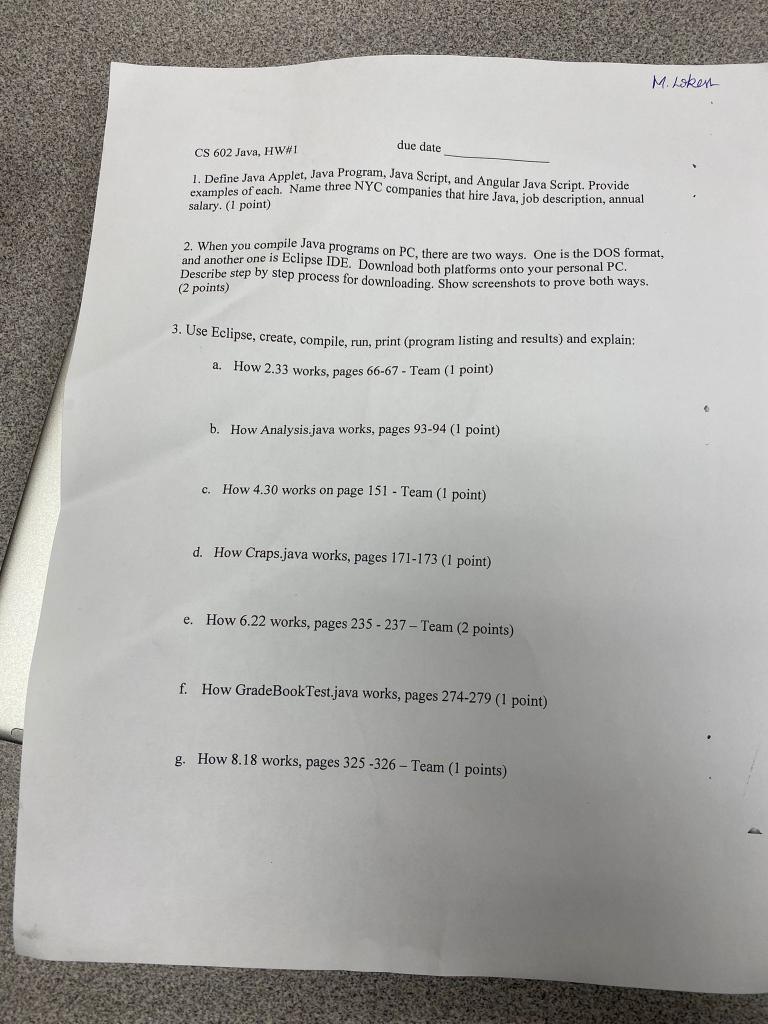 M. Loken

CS 602 Java, HW#1

due date ____

1. Define Java Applet, Java Program, Java Script, and Angular Java Script. Provide examples of each. Name three NYC companies that hire Java, job description, annual salary. (1 point)

2. When you compile Java programs on PC, there are two ways. One is the DOS format, and another one is Eclipse IDE. Download both platforms onto your personal PC. Describe step by step process for downloading. Show screenshots to prove both ways. (2 points)

3. Use Eclipse, create, compile, run, print (program listing and results) and explain:

a. How 2.33 works, pages 66-67 - Team (1 point)

b. How Analysis.java works, pages 93-94 (1 point)

c. How 4.30 works on page 151 - Team (1 point)

d. How Craps.java works, pages 171-173 (1 point)

e. How 6.22 works, pages 235 - 237 – Team (2 points)

f. How GradeBookTest.java works, pages 274-279 (1 point)

g. How 8.18 works, pages 325 -326 – Team (1 points)